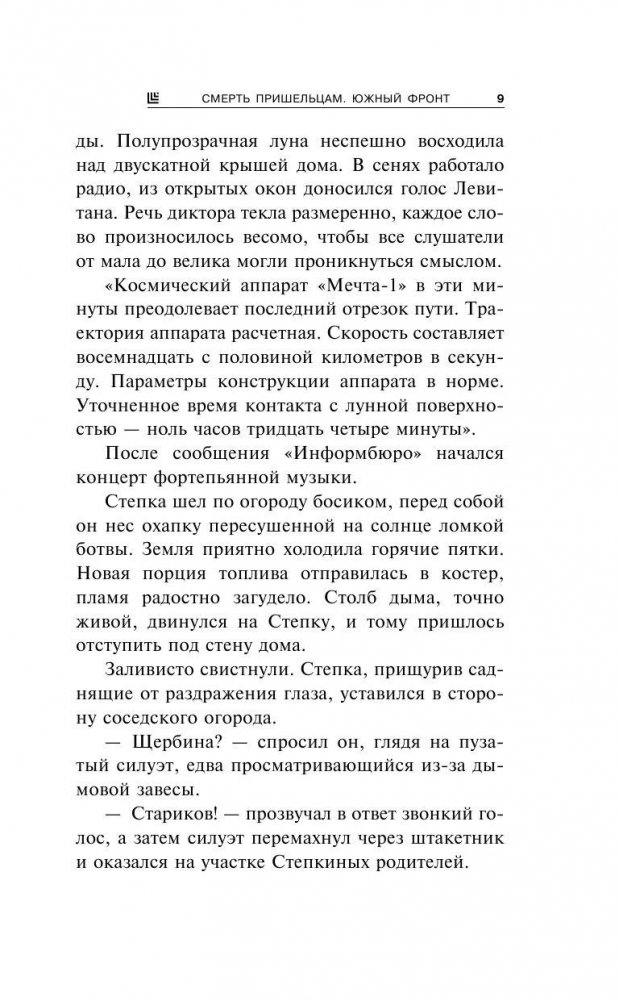 СМЕРТЬ ПРИШЕЛЬЦАМ. ЮЖНЫЙ ФРОНТ 9

ды. Полупрозрачная луна неспешно восходила над двускатной крышей дома. В сенях работало радио, из открытых окон доносился голос Левитана. Речь диктора текла размеренно, каждое слово произносилось весомо, чтобы все слушатели от мала до велика могли проникнуться смыслом.

«Космический аппарат «Мечта-1» в эти минуты преодолевает последний отрезок пути. Траектория аппарата расчетная. Скорость составляет восемнадцать с половиной километров в секунду. Параметры конструкции аппарата в норме. Уточненное время контакта с лунной поверхностью — ноль часов тридцать четыре минуты».

После сообщения «Информбюро» начался концерт фортепьянной музыки.

Степка шел по огороду босиком, перед собой он нес охапку пересушенной на солнце ломкой ботвы. Земля приятно холодила горячие пятки. Новая порция топлива отправилась в костер, пламя радостно загудело. Столб дыма, точно живой, двинулся на Степку, и тому пришлось отступить под стену дома.

Заливисто свистнули. Степка, прищурив саднящие от раздражения глаза, уставился в сторону соседского огорода.

— Щербина? — спросил он, глядя на пузатый силуэт, едва просматривающийся из-за дымовой завесы.

— Стариков! — прозвучал в ответ звонкий голос, а затем силуэт перемахнул через штакетник и оказался на участке Степкиных родителей.